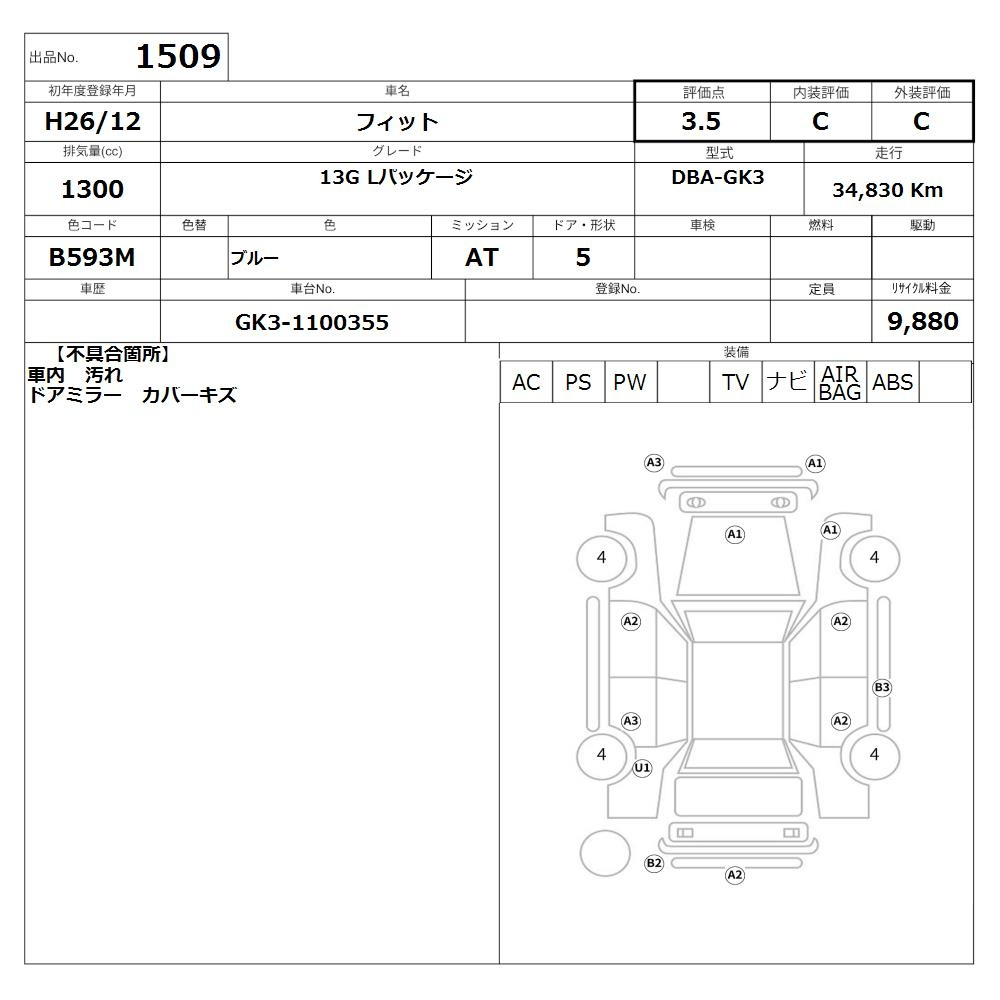 出品No. 1509

初年度登録年月
H26/12
車名
フィット
評価点
3.5
内装評価
C
外装評価
C

排気量(cc)
1300
グレード
13G Lパッケージ
型式
DBA-GK3
走行
34,830 Km

色コード
B593M
色替
色
ブルー
ミッション
AT
ドア・形状
5
車検
燃料
駆動

車歴
車台No.
GK3-1100355
登録No.
定員
リサイクル料金
9,880

【不具合箇所】
車内 汚れ
ドアミラー カバーキズ

装備
AC PS PW TV ナビ AIR BAG ABS

A3 A1
A1 A1
4 4
A2 A2
B3
A3 A2
4 4
U1
B2 A2